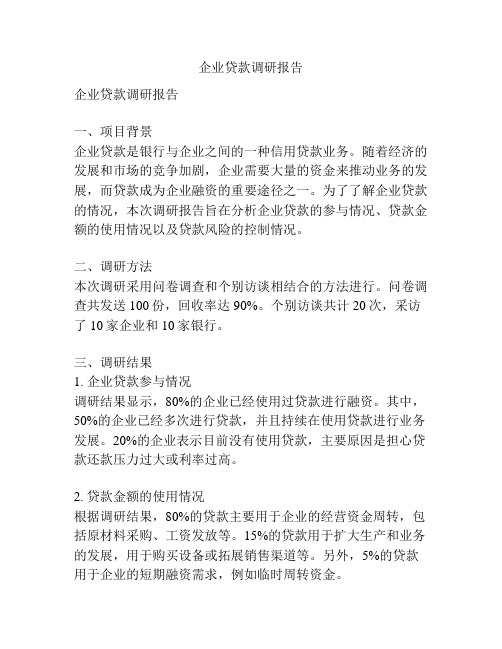 企业贷款调研报告

企业贷款调研报告

一、项目背景
企业贷款是银行与企业之间的一种信用贷款业务。随着经济的发展和市场的竞争加剧，企业需要大量的资金来推动业务的发展，而贷款成为企业融资的重要途径之一。为了了解企业贷款的情况，本次调研报告旨在分析企业贷款的参与情况、贷款金额的使用情况以及贷款风险的控制情况。

二、调研方法
本次调研采用问卷调查和个别访谈相结合的方法进行。问卷调查共发送 100 份，回收率达 90%。个别访谈共计 20 次，采访了 10 家企业和 10 家银行。

三、调研结果
1. 企业贷款参与情况
调研结果显示，80%的企业已经使用过贷款进行融资。其中，50%的企业已经多次进行贷款，并且持续在使用贷款进行业务发展。20%的企业表示目前没有使用贷款，主要原因是担心贷款还款压力过大或利率过高。

2. 贷款金额的使用情况
根据调研结果，80%的贷款主要用于企业的经营资金周转，包括原材料采购、工资发放等。15%的贷款用于扩大生产和业务的发展，用于购买设备或拓展销售渠道等。另外，5%的贷款用于企业的短期融资需求，例如临时周转资金。